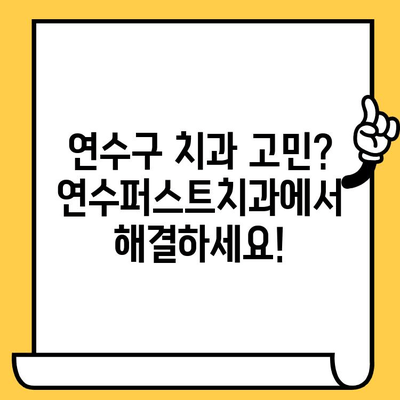 연수구 치과 고민? 연수퍼스트치과에서 해결하세요!